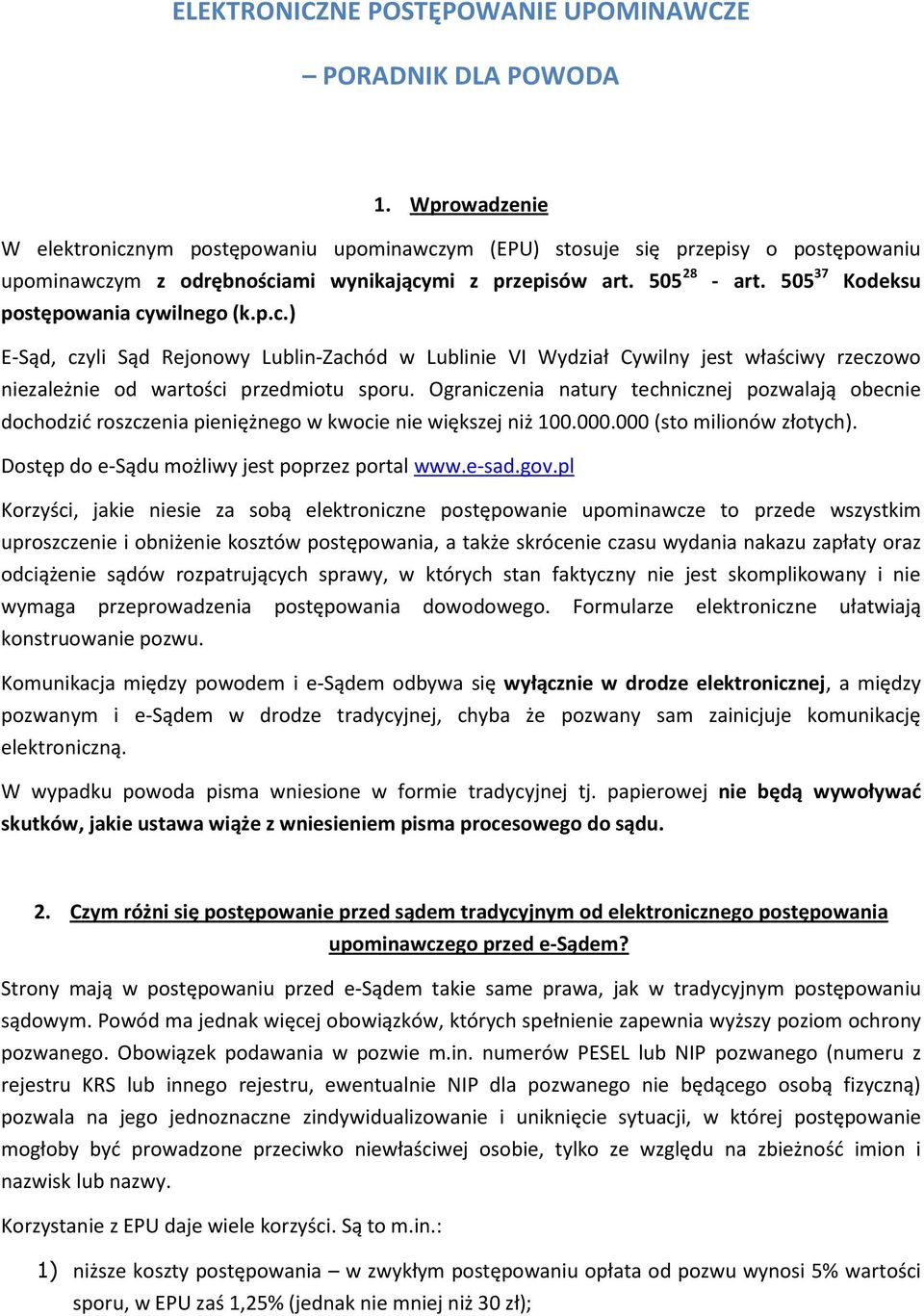 ELEKTRONICZNE POSTĘPOWANIE UPOMINAWCZE

– PORADNIK DLA POWODA

1. Wprowadzenie

W elektronicznym postępowaniu upominawczym (EPU) stosuje się przepisy o postępowaniu upominawczym z odrębnościami wynikającymi z przepisów art. $505^{28}$ - art. $505^{37}$ Kodeksu postępowania cywilnego (k.p.c.)

E-Sąd, czyli Sąd Rejonowy Lublin-Zachód w Lublinie VI Wydział Cywilny jest właściwy rzeczowo niezależnie od wartości przedmiotu sporu. Ograniczenia natury technicznej pozwalają obecnie dochodzić roszczenia pieniężnego w kwocie nie większej niż 100.000.000 (sto milionów złotych).

Dostęp do e-Sądu możliwy jest poprzez portal www.e-sad.gov.pl

Korzyści, jakie niesie za sobą elektroniczne postępowanie upominawcze to przede wszystkim uproszczenie i obniżenie kosztów postępowania, a także skrócenie czasu wydania nakazu zapłaty oraz odciążenie sądów rozpatrujących sprawy, w których stan faktyczny nie jest skomplikowany i nie wymaga przeprowadzenia postępowania dowodowego. Formularze elektroniczne ułatwiają konstruowanie pozwu.

Komunikacja między powodem i e-Sądem odbywa się wyłącznie w drodze elektronicznej, a między pozwanym i e-Sądem w drodze tradycyjnej, chyba że pozwany sam zainicjuje komunikację elektroniczną.

W wypadku powoda pisma wniesione w formie tradycyjnej tj. papierowej nie będą wywoływać skutków, jakie ustawa wiąże z wniesieniem pisma procesowego do sądu.

2. Czym różni się postępowanie przed sądem tradycyjnym od elektronicznego postępowania upominawczego przed e-Sądem?

Strony mają w postępowaniu przed e-Sądem takie same prawa, jak w tradycyjnym postępowaniu sądowym. Powód ma jednak więcej obowiązków, których spełnienie zapewnia wyższy poziom ochrony pozwanego. Obowiązek podawania w pozwie m.in. numerów PESEL lub NIP pozwanego (numeru z rejestru KRS lub innego rejestru, ewentualnie NIP dla pozwanego nie będącego osobą fizyczną) pozwala na jego jednoznaczne zindywidualizowanie i uniknięcie sytuacji, w której postępowanie mogłoby być prowadzone przeciwko niewłaściwej osobie, tylko ze względu na zbieżność imion i nazwisk lub nazwy.

Korzystanie z EPU daje wiele korzyści. Są to m.in.:

1) niższe koszty postępowania – w zwykłym postępowaniu opłata od pozwu wynosi 5% wartości sporu, w EPU zaś 1,25% (jednak nie mniej niż 30 zł);